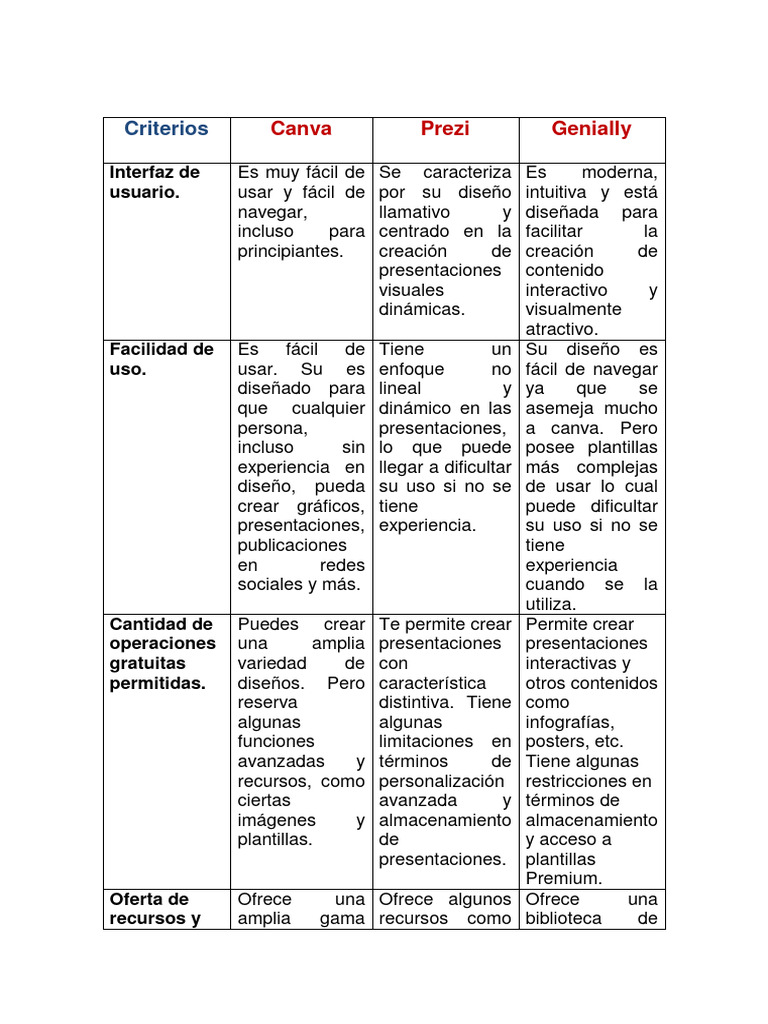 | Criterios | Canva | Prezi | Genially |
|---|---|---|---|
| Interfaz de usuario. | Es muy fácil de usar y fácil de navegar, incluso para principiantes. | Se caracteriza por su diseño llamativo y centrado en la creación de presentaciones visuales dinámicas. | Es moderna, intuitiva y está diseñada para facilitar la creación de contenido interactivo y visualmente atractivo. |
| Facilidad de uso. | Es fácil de usar. Su es diseñado para que cualquier persona, incluso sin experiencia en diseño, pueda crear gráficos, presentaciones, publicaciones en redes sociales y más. | Tiene un enfoque no lineal y dinámico en las presentaciones, lo que puede llegar a dificultar su uso si no se tiene experiencia. | Su diseño es fácil de navegar ya que se asemeja mucho a canva. Pero posee plantillas más complejas de usar lo cual puede dificultar su uso si no se tiene experiencia cuando se la utiliza. |
| Cantidad de operaciones gratuitas permitidas. | Puedes crear una amplia variedad de diseños. Pero reserva algunas funciones avanzadas y recursos, como ciertas imágenes y plantillas. | Te permite crear presentaciones con característica distintiva. Tiene algunas limitaciones en términos de personalización avanzada y almacenamiento de presentaciones. | Permite crear presentaciones interactivas y otros contenidos como infografías, posters, etc. Tiene algunas restricciones en términos de almacenamiento y acceso a plantillas Premium. |
| Oferta de recursos y | Ofrece una amplia gama | Ofrece algunos recursos como | Ofrece una biblioteca de |